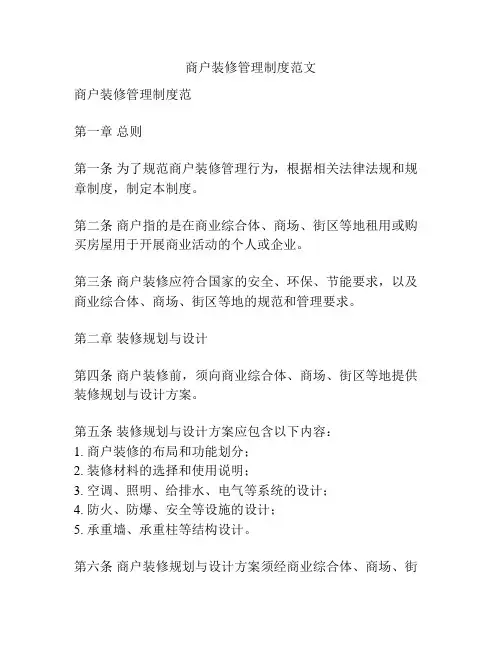 商户装修管理制度范文

商户装修管理制度范

第一章 总则

第一条 为了规范商户装修管理行为，根据相关法律法规和规章制度，制定本制度。

第二条 商户指的是在商业综合体、商场、街区等地租用或购买房屋用于开展商业活动的个人或企业。

第三条 商户装修应符合国家的安全、环保、节能要求，以及商业综合体、商场、街区等地的规范和管理要求。

第二章 装修规划与设计

第四条 商户装修前，须向商业综合体、商场、街区等地提供装修规划与设计方案。

第五条 装修规划与设计方案应包含以下内容：
1. 商户装修的布局和功能划分；
2. 装修材料的选择和使用说明；
3. 空调、照明、给排水、电气等系统的设计；
4. 防火、防爆、安全等设施的设计；
5. 承重墙、承重柱等结构设计。

第六条 商户装修规划与设计方案须经商业综合体、商场、街